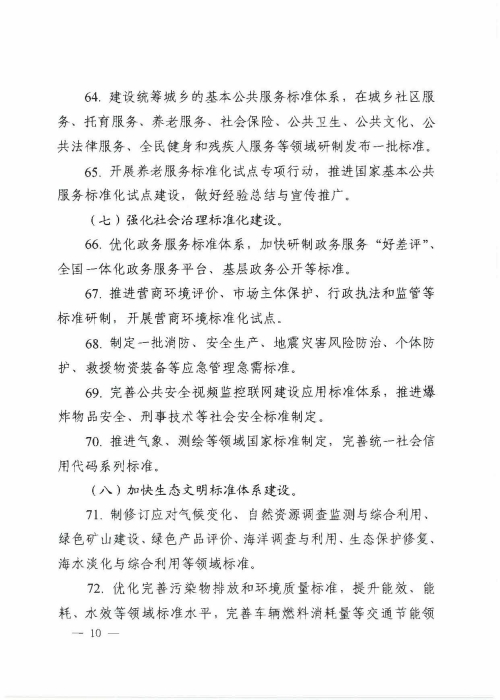 64. 建设统筹城乡的基本公共服务标准体系，在城乡社区服务、托育服务、养老服务、社会保险、公共卫生、公共文化、公共法律服务、全民健身和残疾人服务等领域研制发布一批标准。

65. 开展养老服务标准化试点专项行动，推进国家基本公共服务标准化试点建设，做好经验总结与宣传推广。

（七）强化社会治理标准化建设。

66. 优化政务服务标准体系，加快研制政务服务“好差评”、全国一体化政务服务平台、基层政务公开等标准。

67. 推进营商环境评价、市场主体保护、行政执法和监管等标准研制，开展营商环境标准化试点。

68. 制定一批消防、安全生产、地震灾害风险防治、个体防护、救援物资装备等应急管理急需标准。

69. 完善公共安全视频监控联网建设应用标准体系，推进爆炸物品安全、刑事技术等社会安全标准制定。

70. 推进气象、测绘等领域国家标准制定，完善统一社会信用代码系列标准。

（八）加快生态文明标准体系建设。

71. 制修订应对气候变化、自然资源调查监测与综合利用、绿色矿山建设、绿色产品评价、海洋调查与利用、生态保护修复、海水淡化与综合利用等领域标准。

72. 优化完善污染物排放和环境质量标准，提升能效、能耗、水效等领域标准水平，完善车辆燃料消耗量等交通节能领

— 10 —